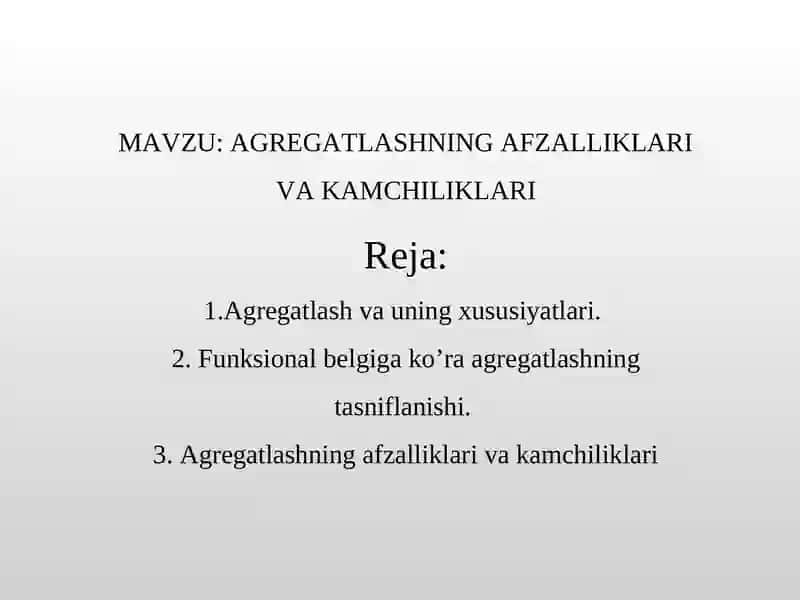 MAVZU: AGREGATLASHNING AFZALLIKLARI VA KAMCHILIKLARI

Reja:

1.Agregatlash va uning xususiyatlari.

2. Funksional belgiga ko’ra agregatlashning tasniflanishi.

3. Agregatlashning afzalliklari va kamchiliklari